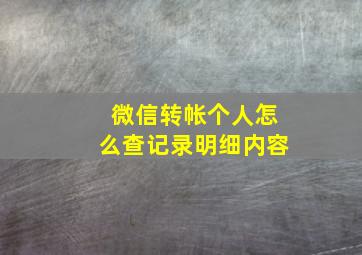 微信转帐个人怎么查记录明细内容